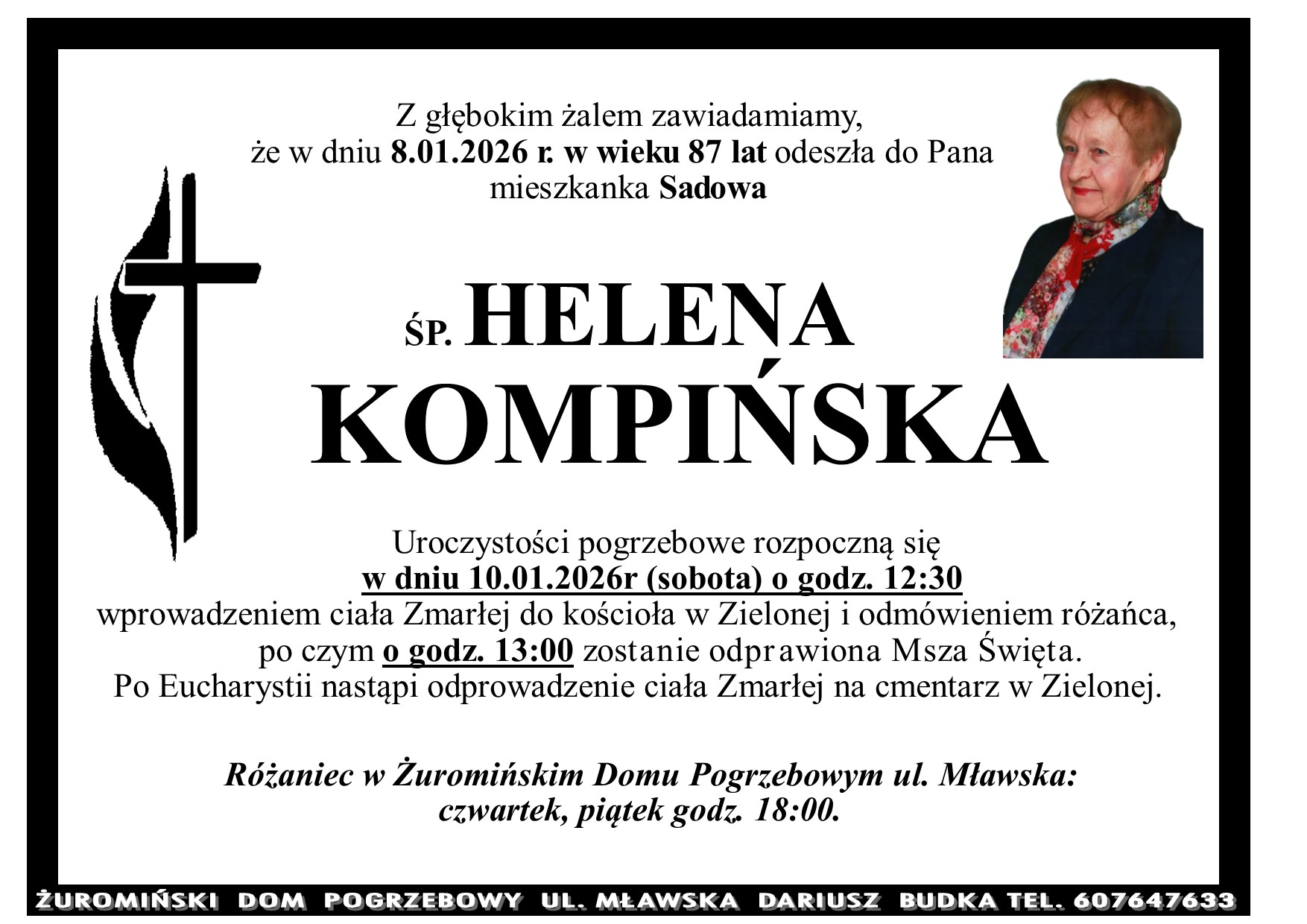 Z głębokim żalem zawiadamiamy,
że w dniu 8.01.2026 r. w wieku 87 lat odeszła do Pana
mieszkanka Sadowa

ŚP. HELENA
KOMPIŃSKA

Uroczystości pogrzebowe rozpoczną się
w dniu 10.01.2026r (sobota) o godz. 12:30
wprowadzeniem ciała Zmarłej do kościoła w Zielonej i odmówieniem różańca,
po czym o godz. 13:00 zostanie odprawiona Msza Święta.
Po Eucharystii nastąpi odprowadzenie ciała Zmarłej na cmentarz w Zielonej.

Różaniec w Żuromińskim Domu Pogrzebowym ul. Mławska:
czwartek, piątek godz. 18:00.

ŻUROMIŃSKI DOM POGRZEBOWY UL. MŁAWSKA DARIUSZ BUDKA TEL. 607647633